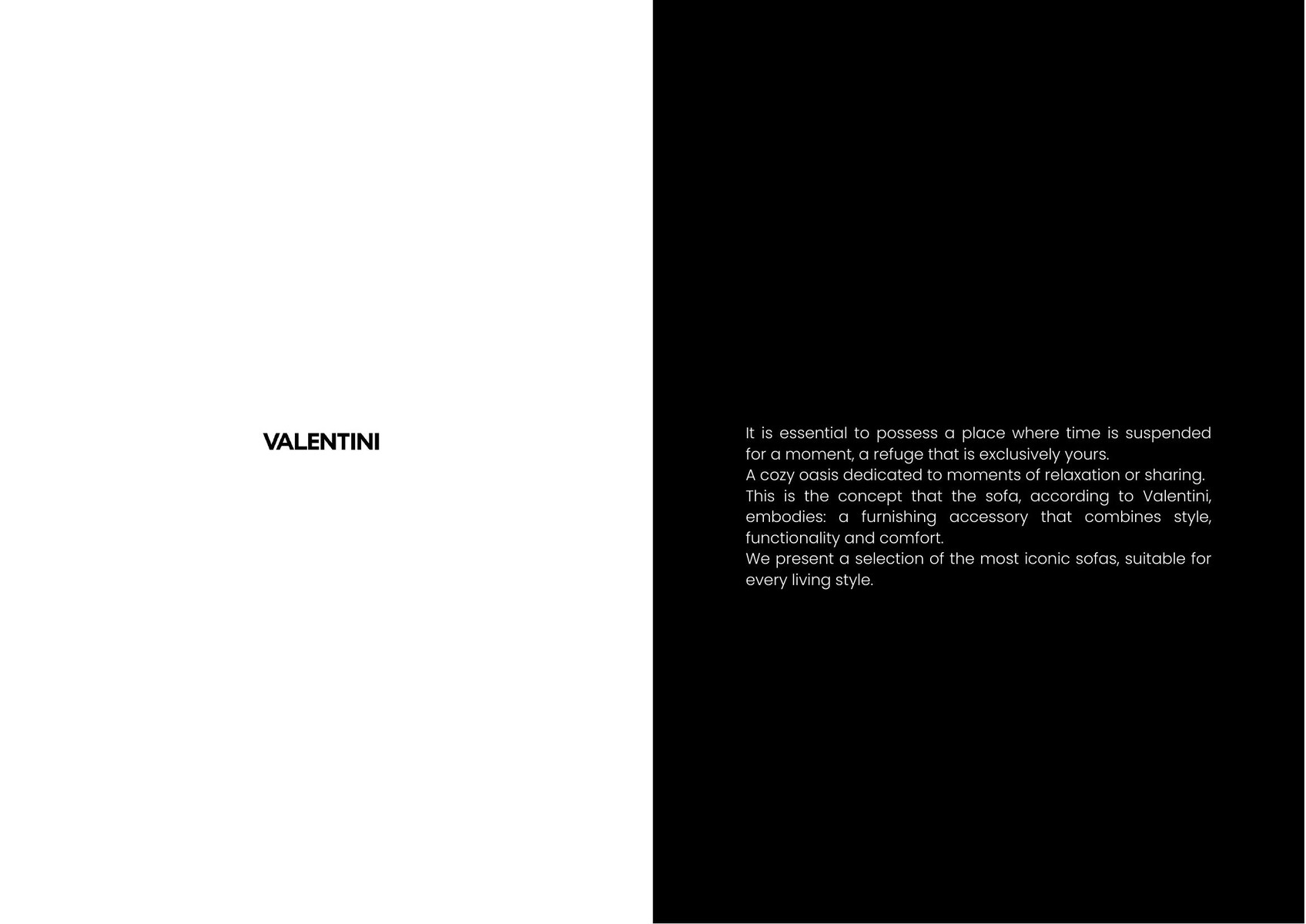 VALENTINI

It is essential to possess a place where time is suspended for a moment, a refuge that is exclusively yours.
A cozy oasis dedicated to moments of relaxation or sharing.
This is the concept that the sofa, according to Valentini, embodies: a furnishing accessory that combines style, functionality and comfort.
We present a selection of the most iconic sofas, suitable for every living style.